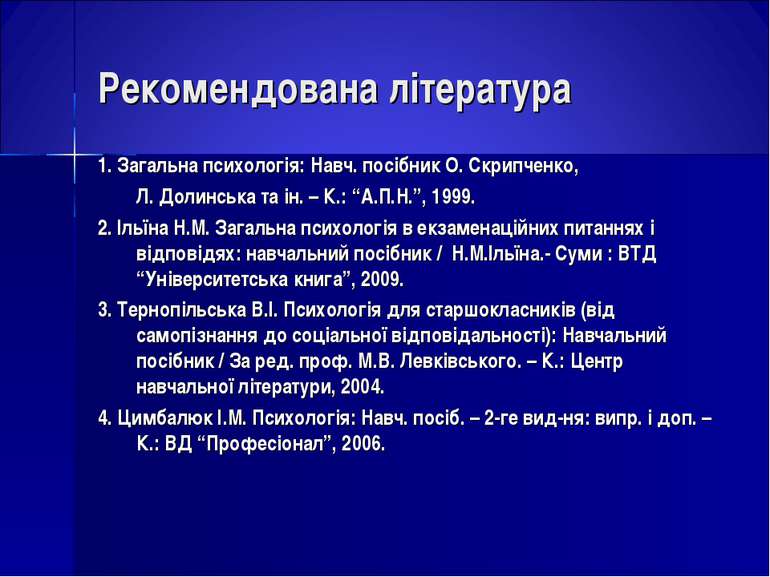 Рекомендована література

1. Загальна психологія: Навч. посібник О. Скрипченко, Л. Долинська та ін. – К.: “А.П.Н.”, 1999.

2. Ільїна Н.М. Загальна психологія в екзаменаційних питаннях і відповідях: навчальний посібник / Н.М.Ільїна.- Суми : ВТД “Університетська книга”, 2009.

3. Тернопільська В.І. Психологія для старшокласників (від самопізнання до соціальної відповідальності): Навчальний посібник / За ред. проф. М.В. Левківського. – К.: Центр навчальної літератури, 2004.

4. Цимбалюк І.М. Психологія: Навч. посіб. – 2-ге вид-ня: випр. і доп. – К.: ВД “Професіонал”, 2006.